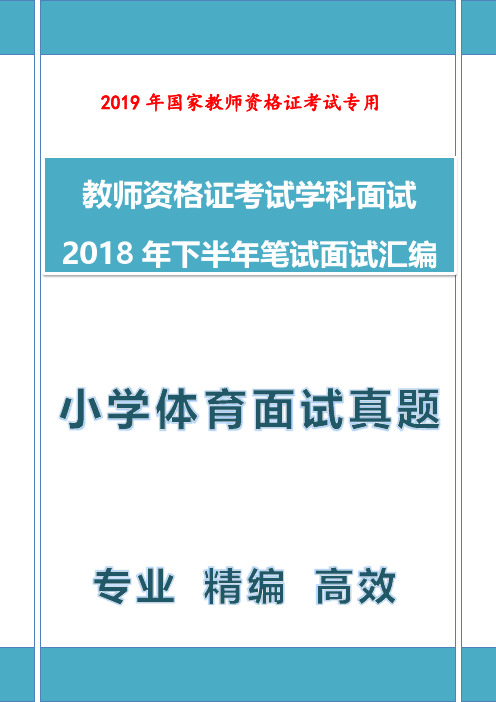 2019 年国家教师资格证考试专用

教师资格证考试学科面试
2018 年下半年笔试面试汇编

小学体育面试真题

专业 精编 高效